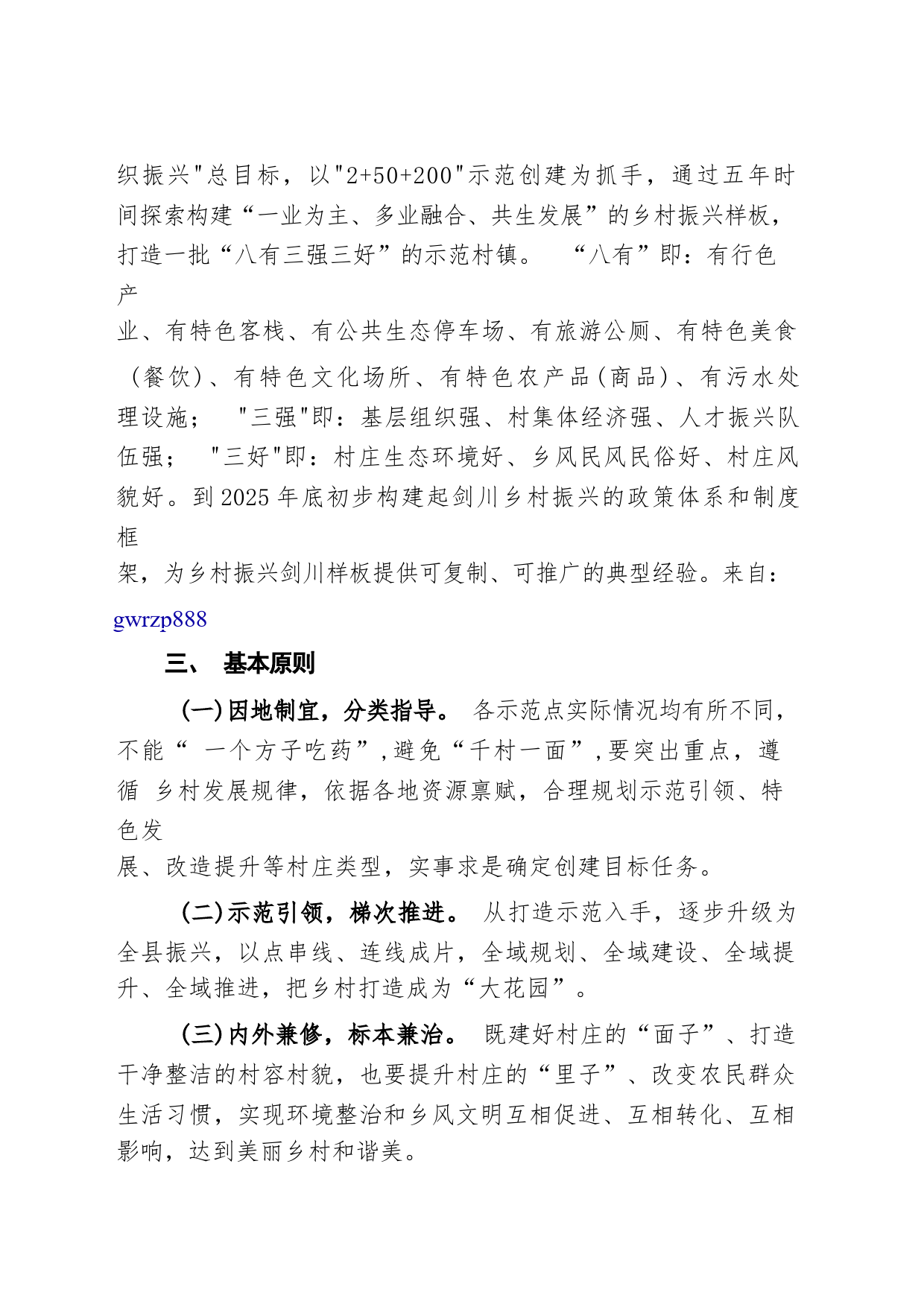 织振兴"总目标，以"2+50+200"示范创建为抓手，通过五年时间探索构建“一业为主、多业融合、共生发展”的乡村振兴样板，打造一批“八有三强三好”的示范村镇。 “八有”即：有行色产业、有特色客栈、有公共生态停车场、有旅游公厕、有特色美食（餐饮）、有特色文化场所、有特色农产品（商品）、有污水处理设施； "三强"即：基层组织强、村集体经济强、人才振兴队伍强； "三好"即：村庄生态环境好、乡风民风民俗好、村庄风貌好。到2025年底初步构建起剑川乡村振兴的政策体系和制度框架，为乡村振兴剑川样板提供可复制、可推广的典型经验。来自：gwrzp888

三、 基本原则

(一)因地制宜，分类指导。 各示范点实际情况均有所不同，不能“ 一个方子吃药”,避免“千村一面”,要突出重点，遵循 乡村发展规律，依据各地资源禀赋，合理规划示范引领、特色发展、改造提升等村庄类型，实事求是确定创建目标任务。

(二)示范引领，梯次推进。 从打造示范入手，逐步升级为全县振兴，以点串线、连线成片，全域规划、全域建设、全域提升、全域推进，把乡村打造成为“大花园”。

(三)内外兼修，标本兼治。 既建好村庄的“面子”、打造干净整洁的村容村貌，也要提升村庄的“里子”、改变农民群众生活习惯，实现环境整治和乡风文明互相促进、互相转化、互相影响，达到美丽乡村和谐美。